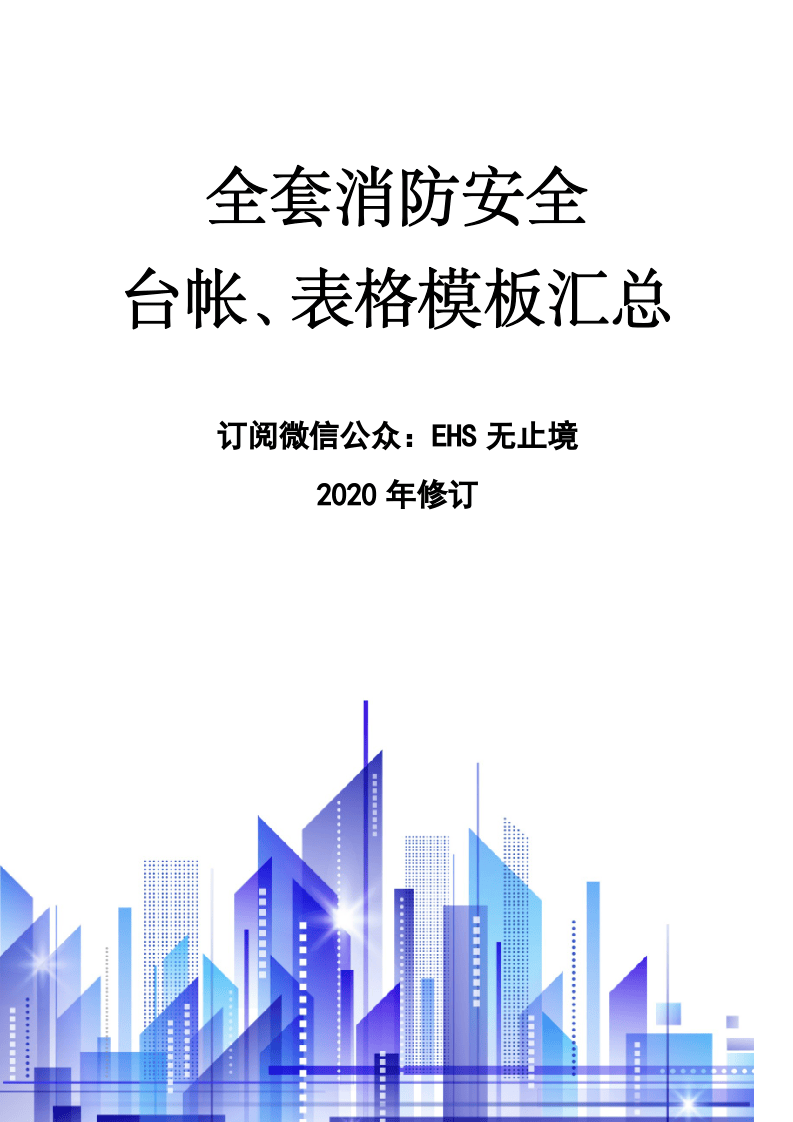 全套消防安全
台帐、表格模板汇总

订阅微信公众：EHS 无止境

2020 年修订